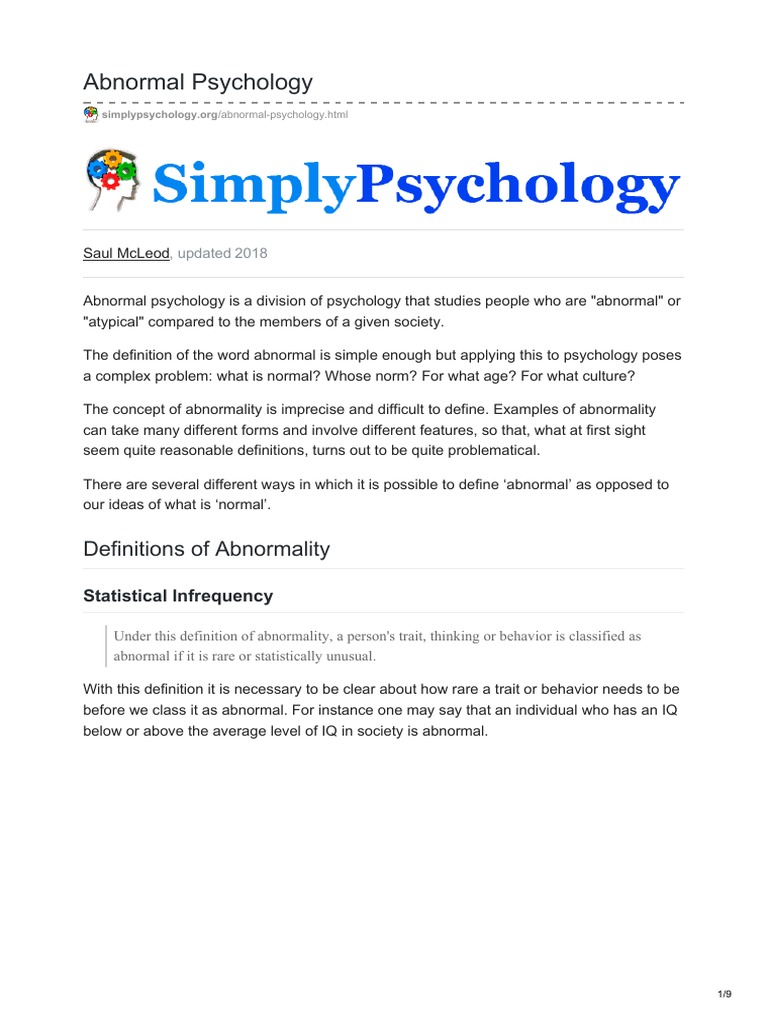 Abnormal Psychology

simplypsychology.org/abnormal-psychology.html

SimplyPsychology

Saul McLeod, updated 2018

Abnormal psychology is a division of psychology that studies people who are "abnormal" or "atypical" compared to the members of a given society.

The definition of the word abnormal is simple enough but applying this to psychology poses a complex problem: what is normal? Whose norm? For what age? For what culture?

The concept of abnormality is imprecise and difficult to define. Examples of abnormality can take many different forms and involve different features, so that, what at first sight seem quite reasonable definitions, turns out to be quite problematical.

There are several different ways in which it is possible to define ‘abnormal’ as opposed to our ideas of what is ‘normal’.

Definitions of Abnormality

Statistical Infrequency

Under this definition of abnormality, a person's trait, thinking or behavior is classified as abnormal if it is rare or statistically unusual.

With this definition it is necessary to be clear about how rare a trait or behavior needs to be before we class it as abnormal. For instance one may say that an individual who has an IQ below or above the average level of IQ in society is abnormal.

1/9